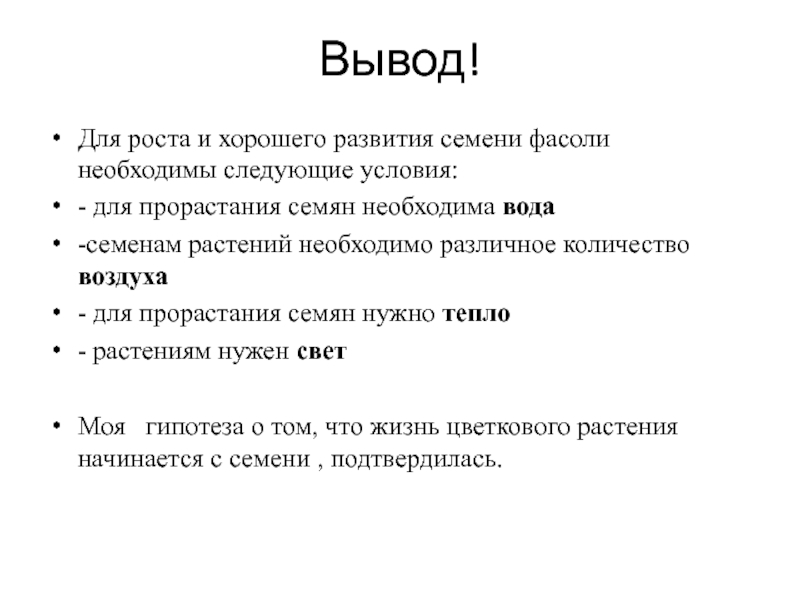 Вывод!

• Для роста и хорошего развития семени фасоли необходимы следующие условия:
• - для прорастания семян необходима вода
• -семенам растений необходимо различное количество воздуха
• - для прорастания семян нужно тепло
• - растениям нужен свет

• Моя гипотеза о том, что жизнь цветкового растения начинается с семени , подтвердилась.